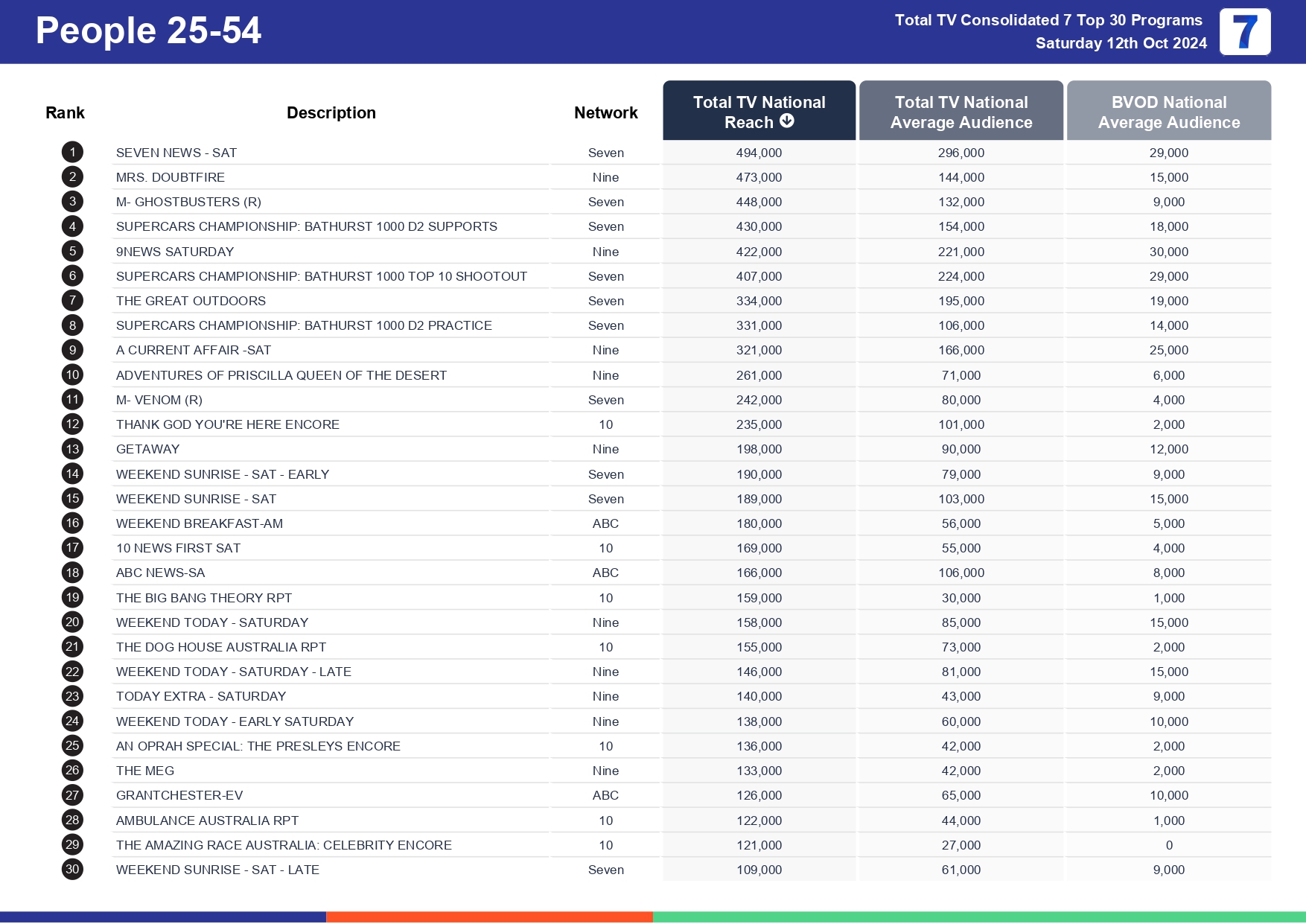 People 25-54

Total TV Consolidated 7 Top 30 Programs
Saturday 12th Oct 2024

7

| Rank | Description | Network | Total TV National Reach | Total TV National Average Audience | BVOD National Average Audience |
|---|---|---|---|---|---|
| 1 | SEVEN NEWS - SAT | Seven | 494,000 | 296,000 | 29,000 |
| 2 | MRS. DOUBTFIRE | Nine | 473,000 | 144,000 | 15,000 |
| 3 | M- GHOSTBUSTERS (R) | Seven | 448,000 | 132,000 | 9,000 |
| 4 | SUPERCARS CHAMPIONSHIP: BATHURST 1000 D2 SUPPORTS | Seven | 430,000 | 154,000 | 18,000 |
| 5 | 9NEWS SATURDAY | Nine | 422,000 | 221,000 | 30,000 |
| 6 | SUPERCARS CHAMPIONSHIP: BATHURST 1000 TOP 10 SHOOTOUT | Seven | 407,000 | 224,000 | 29,000 |
| 7 | THE GREAT OUTDOORS | Seven | 334,000 | 195,000 | 19,000 |
| 8 | SUPERCARS CHAMPIONSHIP: BATHURST 1000 D2 PRACTICE | Seven | 331,000 | 106,000 | 14,000 |
| 9 | A CURRENT AFFAIR -SAT | Nine | 321,000 | 166,000 | 25,000 |
| 10 | ADVENTURES OF PRISCILLA QUEEN OF THE DESERT | Nine | 261,000 | 71,000 | 6,000 |
| 11 | M- VENOM (R) | Seven | 242,000 | 80,000 | 4,000 |
| 12 | THANK GOD YOU'RE HERE ENCORE | 10 | 235,000 | 101,000 | 2,000 |
| 13 | GETAWAY | Nine | 198,000 | 90,000 | 12,000 |
| 14 | WEEKEND SUNRISE - SAT - EARLY | Seven | 190,000 | 79,000 | 9,000 |
| 15 | WEEKEND SUNRISE - SAT | Seven | 189,000 | 103,000 | 15,000 |
| 16 | WEEKEND BREAKFAST-AM | ABC | 180,000 | 56,000 | 5,000 |
| 17 | 10 NEWS FIRST SAT | 10 | 169,000 | 55,000 | 4,000 |
| 18 | ABC NEWS-SA | ABC | 166,000 | 106,000 | 8,000 |
| 19 | THE BIG BANG THEORY RPT | 10 | 159,000 | 30,000 | 1,000 |
| 20 | WEEKEND TODAY - SATURDAY | Nine | 158,000 | 85,000 | 15,000 |
| 21 | THE DOG HOUSE AUSTRALIA RPT | 10 | 155,000 | 73,000 | 2,000 |
| 22 | WEEKEND TODAY - SATURDAY - LATE | Nine | 146,000 | 81,000 | 15,000 |
| 23 | TODAY EXTRA - SATURDAY | Nine | 140,000 | 43,000 | 9,000 |
| 24 | WEEKEND TODAY - EARLY SATURDAY | Nine | 138,000 | 60,000 | 10,000 |
| 25 | AN OPRAH SPECIAL: THE PRESLEYS ENCORE | 10 | 136,000 | 42,000 | 2,000 |
| 26 | THE MEG | Nine | 133,000 | 42,000 | 2,000 |
| 27 | GRANTCHESTER-EV | ABC | 126,000 | 65,000 | 10,000 |
| 28 | AMBULANCE AUSTRALIA RPT | 10 | 122,000 | 44,000 | 1,000 |
| 29 | THE AMAZING RACE AUSTRALIA: CELEBRITY ENCORE | 10 | 121,000 | 27,000 | 0 |
| 30 | WEEKEND SUNRISE - SAT - LATE | Seven | 109,000 | 61,000 | 9,000 |